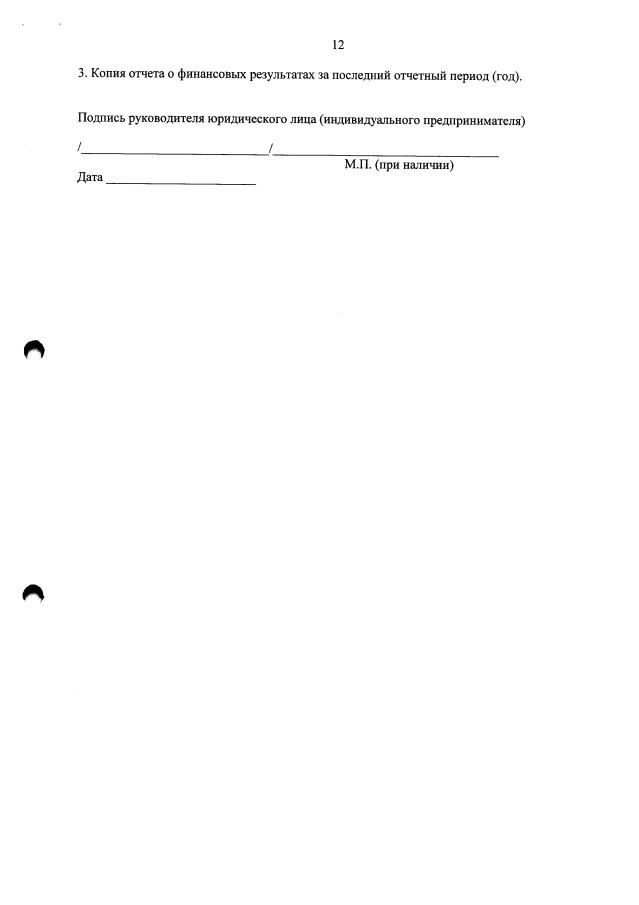 12

3. Копия отчета о финансовых результатах за последний отчетный период (год).

Подпись руководителя юридического лица (индивидуального предпринимателя)

/____/____
М.П. (при наличии)

Дата ____